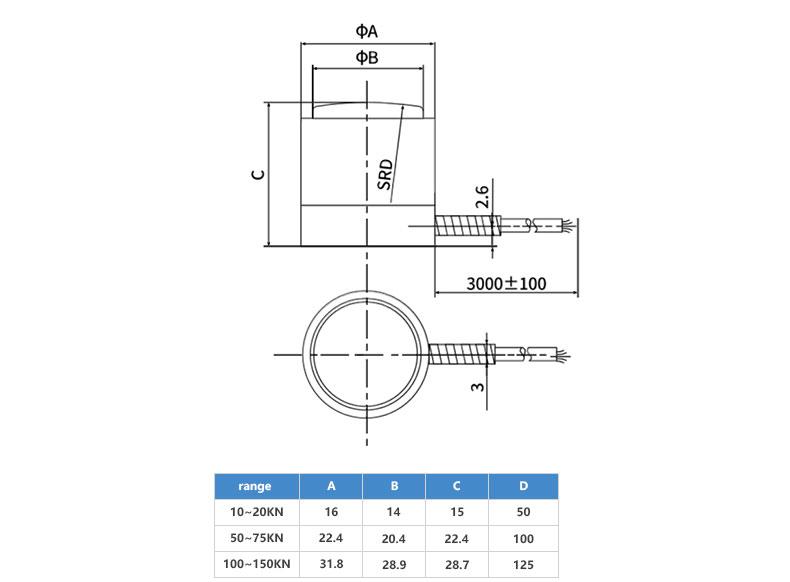 ΦA

ΦB

C

SRD

2.6

3000±100

3

| range | A | B | C | D |
|---|---|---|---|---|
| 10~20KN | 16 | 14 | 15 | 50 |
| 50~75KN | 22.4 | 20.4 | 22.4 | 100 |
| 100~150KN | 31.8 | 28.9 | 28.7 | 125 |